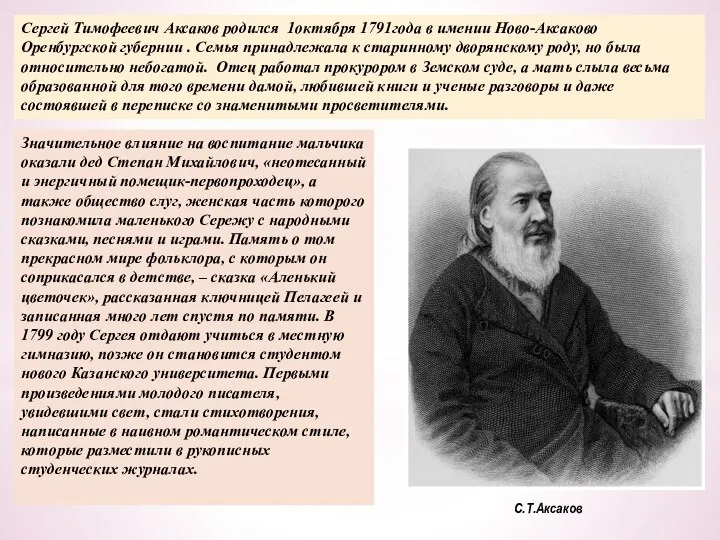 Сергей Тимофеевич Аксаков родился 1октября 1791года в имении Ново-Аксаково Оренбургской губернии . Семья принадлежала к старинному дворянскому роду, но была относительно небогатой. Отец работал прокурором в Земском суде, а мать слыла весьма образованной для того времени дамой, любившей книги и ученые разговоры и даже состоявшей в переписке со знаменитыми просветителями.

Значительное влияние на воспитание мальчика оказали дед Степан Михайлович, «неотесанный и энергичный помещик-первопроходец», а также общество слуг, женская часть которого познакомила маленького Сережу с народными сказками, песнями и играми. Память о том прекрасном мире фольклора, с которым он соприкасался в детстве, – сказка «Аленький цветочек», рассказанная ключницей Пелагеей и записанная много лет спустя по памяти. В 1799 году Сергея отдают учиться в местную гимназию, позже он становится студентом нового Казанского университета. Первыми произведениями молодого писателя, увидевшими свет, стали стихотворения, написанные в наивном романтическом стиле, которые разместили в рукописных студенческих журналах.

С.Т.Аксаков